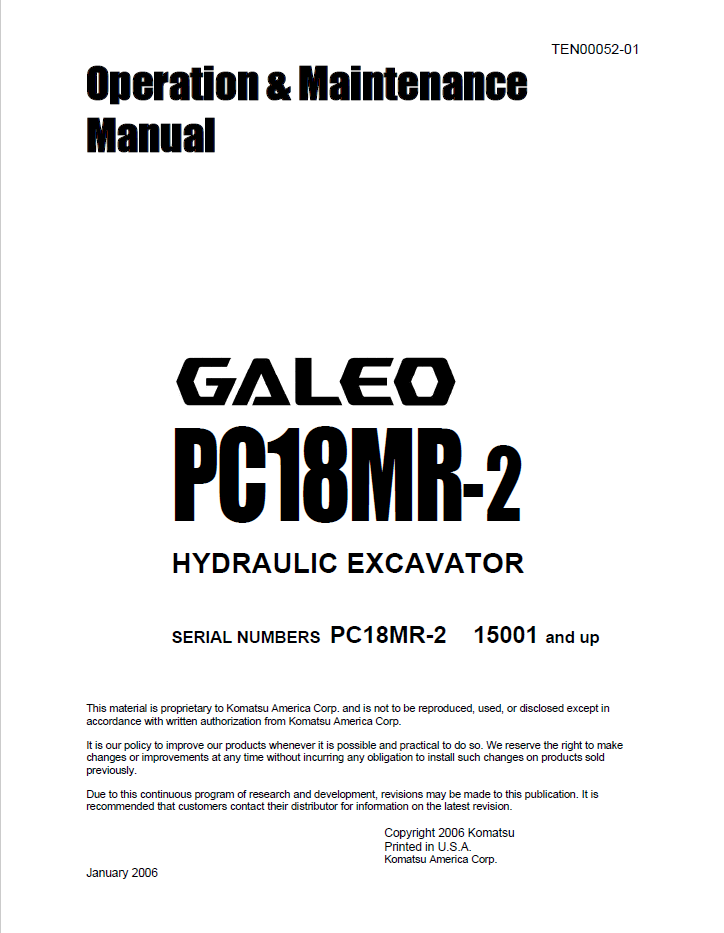 TEN00052-01

Operation & Maintenance Manual

GALEO
PC18MR-2

HYDRAULIC EXCAVATOR

SERIAL NUMBERS PC18MR-2 15001 and up

This material is proprietary to Komatsu America Corp. and is not to be reproduced, used, or disclosed except in accordance with written authorization from Komatsu America Corp.

It is our policy to improve our products whenever it is possible and practical to do so. We reserve the right to make changes or improvements at any time without incurring any obligation to install such changes on products sold previously.

Due to this continuous program of research and development, revisions may be made to this publication. It is recommended that customers contact their distributor for information on the latest revision.

Copyright 2006 Komatsu
Printed in U.S.A.
Komatsu America Corp.

January 2006